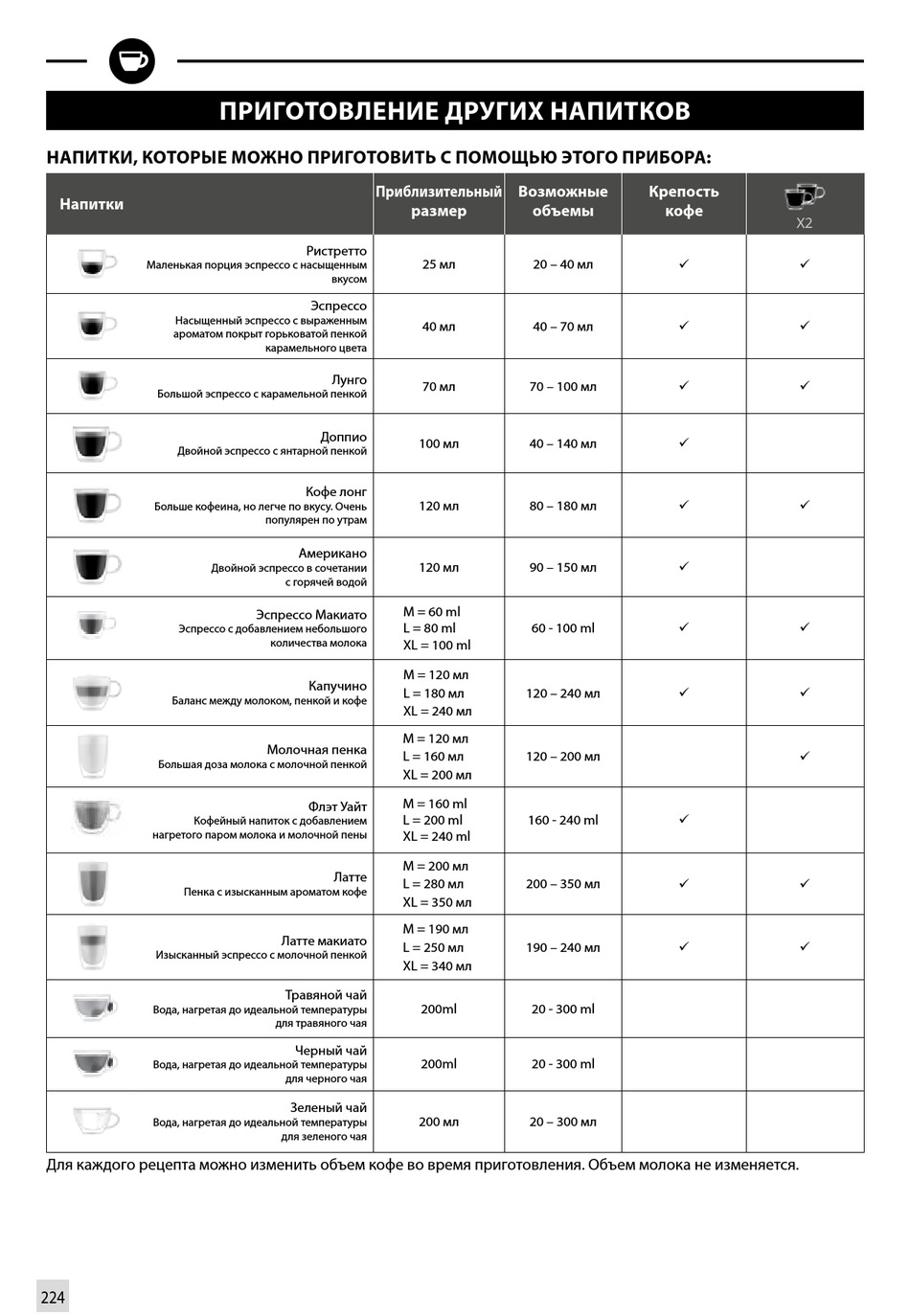 ПРИГОТОВЛЕНИЕ ДРУГИХ НАПИТКОВ

НАПИТКИ, КОТОРЫЕ МОЖНО ПРИГОТОВИТЬ С ПОМОЩЬЮ ЭТОГО ПРИБОРА:

| Напитки | Приблизительный размер | Возможные объемы | Крепость кофе | X2 |
|---|---|---|---|---|
| Ристретто Маленькая порция эспрессо с насыщенным вкусом | 25 мл | 20 – 40 мл | ✓ | ✓ |
| Эспрессо Насыщенный эспрессо с выраженным ароматом покрыт горьковатой пенкой карамельного цвета | 40 мл | 40 – 70 мл | ✓ | ✓ |
| Лунго Большой эспрессо с карамельной пенкой | 70 мл | 70 – 100 мл | ✓ | ✓ |
| Доппио Двойной эспрессо с янтарной пенкой | 100 мл | 40 – 140 мл | ✓ | |
| Кофе лонг Больше кофеина, но легче по вкусу. Очень популярен по утрам | 120 мл | 80 – 180 мл | ✓ | ✓ |
| Американо Двойной эспрессо в сочетании с горячей водой | 120 мл | 90 – 150 мл | ✓ | |
| Эспрессо Макиато Эспрессо с добавлением небольшого количества молока | M = 60 ml L = 80 ml XL = 100 ml | 60 - 100 ml | ✓ | ✓ |
| Капучино Баланс между молоком, пенкой и кофе | M = 120 мл L = 180 мл XL = 240 мл | 120 – 240 мл | ✓ | ✓ |
| Молочная пенка Большая доза молока с молочной пенкой | M = 120 мл L = 160 мл XL = 200 мл | 120 – 200 мл | | ✓ |
| Флэт Уайт Кофейный напиток с добавлением нагретого паром молока и молочной пены | M = 160 ml L = 200 ml XL = 240 ml | 160 - 240 ml | ✓ | |
| Латте Пенка с изысканным ароматом кофе | M = 200 мл L = 280 мл XL = 350 мл | 200 – 350 мл | ✓ | ✓ |
| Латте макиато Изысканный эспрессо с молочной пенкой | M = 190 мл L = 250 мл XL = 340 мл | 190 – 240 мл | ✓ | ✓ |
| Травяной чай Вода, нагретая до идеальной температуры для травяного чая | 200ml | 20 - 300 ml | | |
| Черный чай Вода, нагретая до идеальной температуры для черного чая | 200ml | 20 - 300 ml | | |
| Зеленый чай Вода, нагретая до идеальной температуры для зеленого чая | 200 мл | 20 – 300 мл | | |

Для каждого рецепта можно изменить объем кофе во время приготовления. Объем молока не изменяется.

224